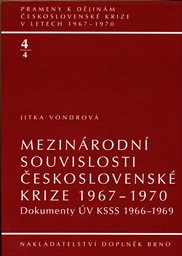 PRAMENY K DĚJINÁM ČESKOSLOVENSKÉ KRIZE V LETECH 1967–1970

4
4

JITKA VONDROVÁ

MEZINÁRODNÍ SOUVISLOSTI ČESKOSLOVENSKÉ KRIZE 1967–1970
Dokumenty ÚV KSSS 1966–1969

NAKLADATELSTVÍ DOPLNĚK BRNO